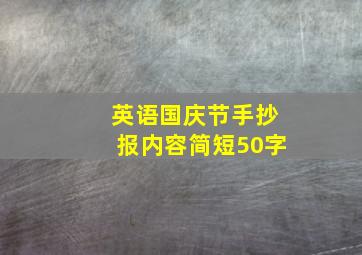 英语国庆节手抄报内容简短50字